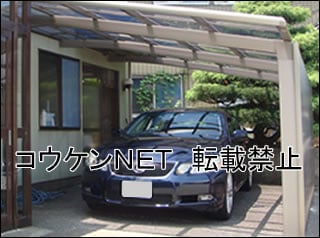 コウケンNET 転載禁止